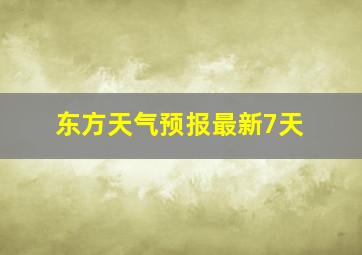 东方天气预报最新7天